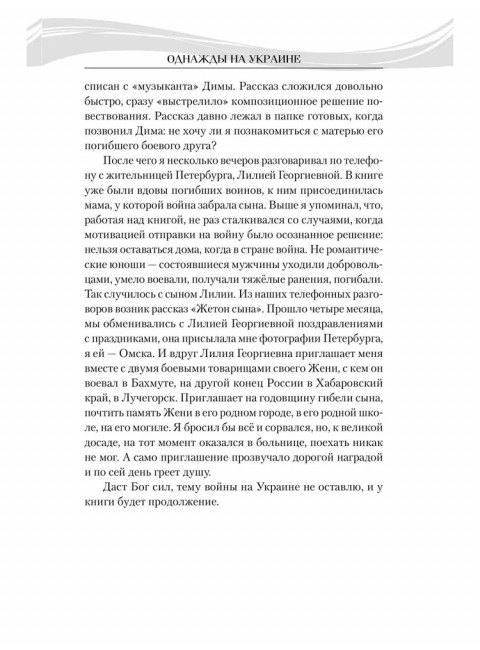 ОДНАЖДЫ НА УКРАИНЕ

списан с «музыканта» Димы. Рассказ сложился довольно быстро, сразу «выстрелило» композиционное решение повествования. Рассказ давно лежал в папке готовых, когда позвонил Дима: не хочу ли я познакомиться с матерью его погибшего боевого друга?

После чего я несколько вечеров разговаривал по телефону с жительницей Петербурга, Лилией Георгиевной. В книге уже были вдовы погибших воинов, к ним присоединилась мама, у которой война забрала сына. Выше я упоминал, что, работая над книгой, не раз сталкивался со случаями, когда мотивацией отправки на войну было осознанное решение: нельзя оставаться дома, когда в стране война. Не романтические юноши — состоявшиеся мужчины уходили добровольцами, умело воевали, получали тяжёлые ранения, погибали. Так случилось с сыном Лилии. Из наших телефонных разговоров возник рассказ «Жетон сына». Прошло четыре месяца, мы обменивались с Лилией Георгиевной поздравлениями с праздниками, она присылала мне фотографии Петербурга, я ей — Омска. И вдруг Лилия Георгиевна приглашает меня вместе с двумя боевыми товарищами своего Жени, с кем он воевал в Бахмуте, на другой конец России в Хабаровский край, в Лучегорск. Приглашает на годовщину гибели сына, почтить память Жени в его родном городе, в его родной школе, на его могиле. Я бросил бы всё и сорвался, но, к великой досаде, на тот момент оказался в больнице, поехать никак не мог. А само приглашение прозвучало дорогой наградой и по сей день греет душу.

Даст Бог сил, тему войны на Украине не оставлю, и у книги будет продолжение.